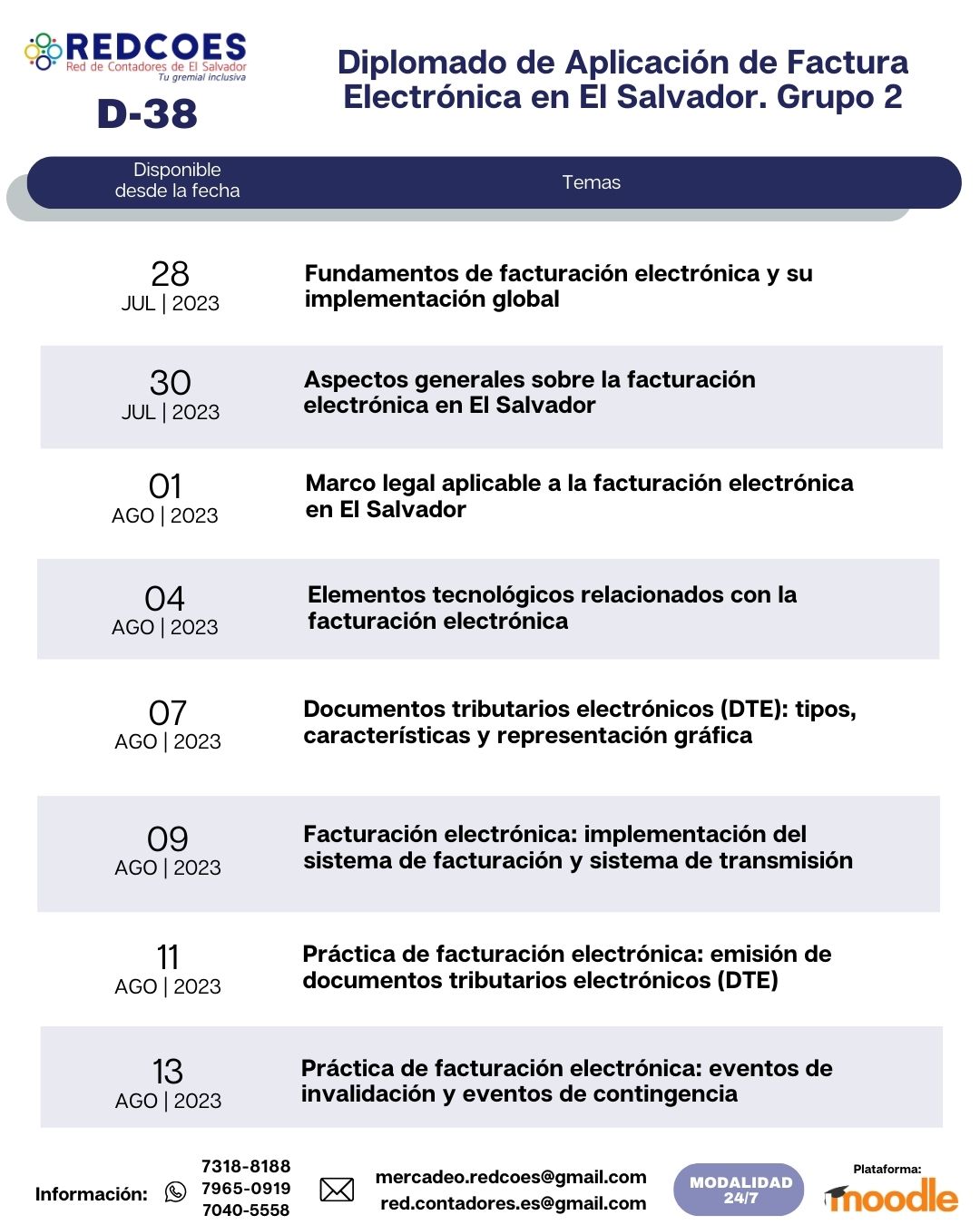 REDCOES
Red de Contadores de El Salvador
Tu gremial inclusiva

D-38

Diplomado de Aplicación de Factura Electrónica en El Salvador. Grupo 2

| Disponible desde la fecha | Temas |
|---|---|
| 28 JUL \| 2023 | Fundamentos de facturación electrónica y su implementación global |
| 30 JUL \| 2023 | Aspectos generales sobre la facturación electrónica en El Salvador |
| 01 AGO \| 2023 | Marco legal aplicable a la facturación electrónica en El Salvador |
| 04 AGO \| 2023 | Elementos tecnológicos relacionados con la facturación electrónica |
| 07 AGO \| 2023 | Documentos tributarios electrónicos (DTE): tipos, características y representación gráfica |
| 09 AGO \| 2023 | Facturación electrónica: implementación del sistema de facturación y sistema de transmisión |
| 11 AGO \| 2023 | Práctica de facturación electrónica: emisión de documentos tributarios electrónicos (DTE) |
| 13 AGO \| 2023 | Práctica de facturación electrónica: eventos de invalidación y eventos de contingencia |

Información: 7318-8188 7965-0919 7040-5558

mercadeo.redcoes@gmail.com
red.contadores.es@gmail.com

MODALIDAD 24/7

Plataforma: moodle